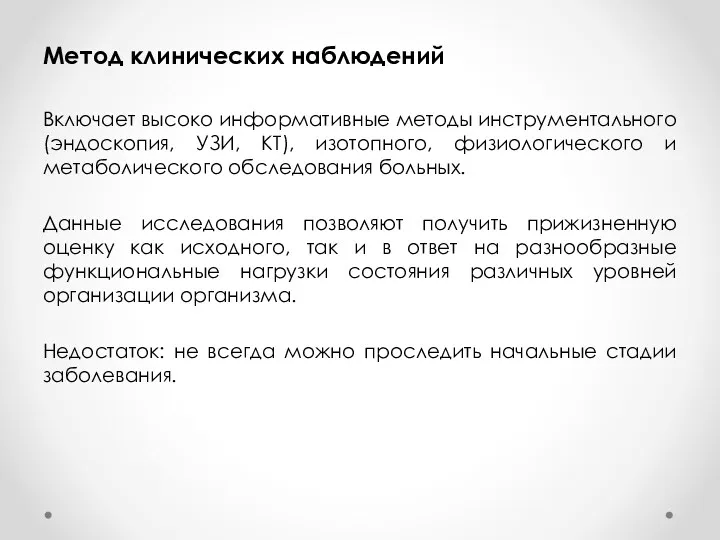 Метод клинических наблюдений

Включает высоко информативные методы инструментального (эндоскопия, УЗИ, КТ), изотопного, физиологического и метаболического обследования больных.

Данные исследования позволяют получить прижизненную оценку как исходного, так и в ответ на разнообразные функциональные нагрузки состояния различных уровней организации организма.

Недостаток: не всегда можно проследить начальные стадии заболевания.